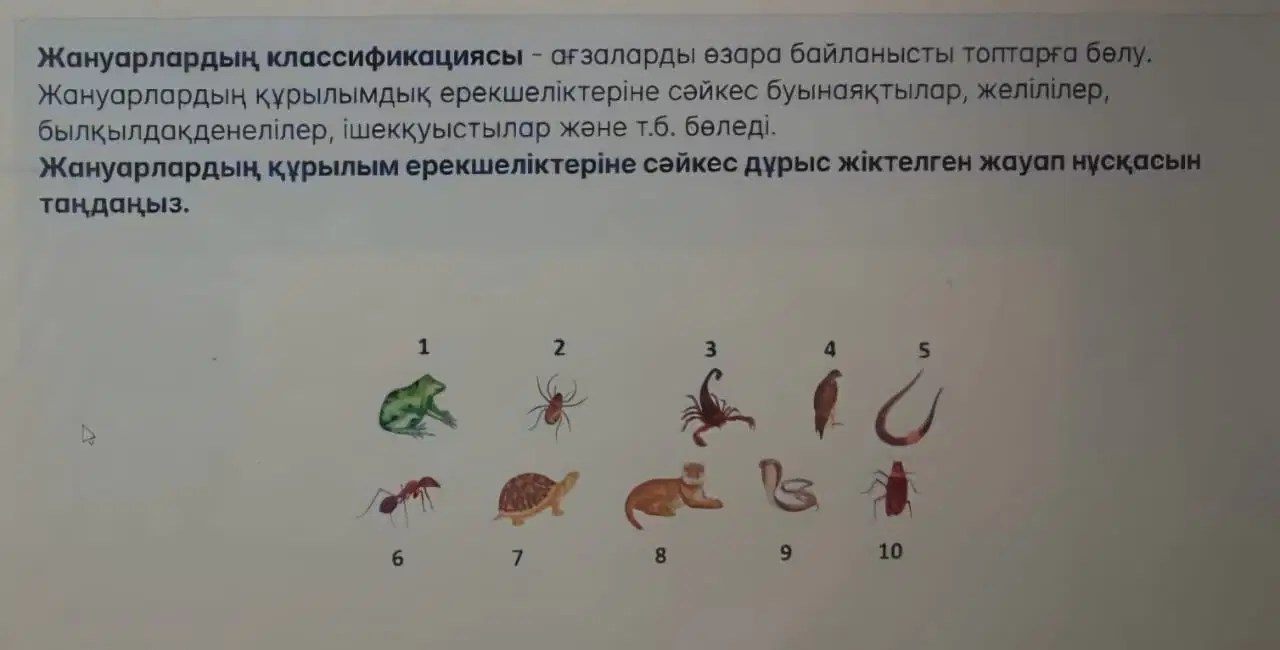 Жануарлардың классификациясы - ағзаларды өзара байланысты топтарға бөлу. Жануарлардың құрылымдық ерекшеліктеріне сәйкес буынаяқтылар, желілілер, былқылдақденелілер, ішекқуыстылар және т.б. бөледі.
Жануарлардың құрылым ерекшеліктеріне сәйкес дұрыс жіктелген жауап нұсқасын таңдаңыз.

1 2 3 4 5

6 7 8 9 10